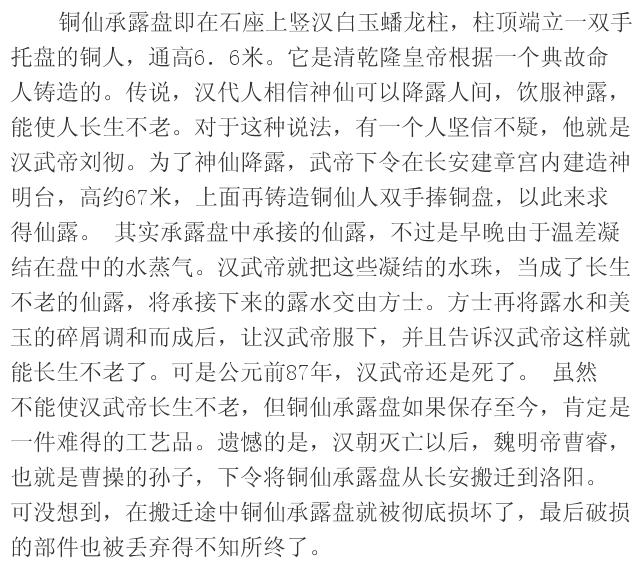 铜仙承露盘即在石座上竖汉白玉蟠龙柱，柱顶端立一双手托盘的铜人，通高6．6米。它是清乾隆皇帝根据一个典故命人铸造的。传说，汉代人相信神仙可以降露人间，饮服神露，能使人长生不老。对于这种说法，有一个人坚信不疑，他就是汉武帝刘彻。为了神仙降露，武帝下令在长安建章宫内建造神明台，高约67米，上面再铸造铜仙人双手捧铜盘，以此来求得仙露。 其实承露盘中承接的仙露，不过是早晚由于温差凝结在盘中的水蒸气。汉武帝就把这些凝结的水珠，当成了长生不老的仙露，将承接下来的露水交由方士。方士再将露水和美玉的碎屑调和而成后，让汉武帝服下，并且告诉汉武帝这样就能长生不老了。可是公元前87年，汉武帝还是死了。 虽然不能使汉武帝长生不老，但铜仙承露盘如果保存至今，肯定是一件难得的工艺品。遗憾的是，汉朝灭亡以后，魏明帝曹睿，也就是曹操的孙子，下令将铜仙承露盘从长安搬迁到洛阳。可没想到，在搬迁途中铜仙承露盘就被彻底损坏了，最后破损的部件也被丢弃得不知所终了。